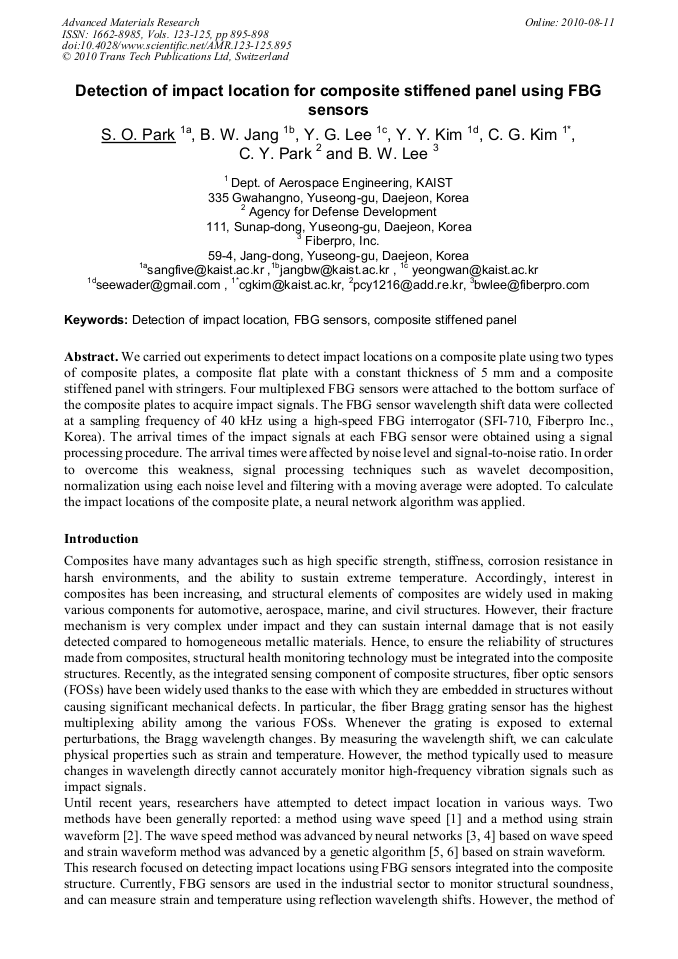 Advanced Materials Research
ISSN: 1662-8985, Vols. 123-125, pp 895-898
doi:10.4028/www.scientific.net/AMR.123-125.895
© 2010 Trans Tech Publications Ltd, Switzerland

Online: 2010-08-11

Detection of impact location for composite stiffened panel using FBG sensors

S. O. Park $^{1a}$, B. W. Jang $^{1b}$, Y. G. Lee $^{1c}$, Y. Y. Kim $^{1d}$, C. G. Kim $^{1*}$, C. Y. Park $^{2}$ and B. W. Lee $^{3}$

$^{1}$ Dept. of Aerospace Engineering, KAIST
335 Gwahangno, Yuseong-gu, Daejeon, Korea
$^{2}$ Agency for Defense Development
111, Sunap-dong, Yuseong-gu, Daejeon, Korea
$^{3}$ Fiberpro, Inc.
59-4, Jang-dong, Yuseong-gu, Daejeon, Korea
$^{1a}$sangfive@kaist.ac.kr , $^{1b}$jangbw@kaist.ac.kr , $^{1c}$ yeongwan@kaist.ac.kr
$^{1d}$seewader@gmail.com , $^{1*}$cgkim@kaist.ac.kr, $^{2}$pcy1216@add.re.kr, $^{3}$bwlee@fiberpro.com

Keywords: Detection of impact location, FBG sensors, composite stiffened panel

Abstract. We carried out experiments to detect impact locations on a composite plate using two types of composite plates, a composite flat plate with a constant thickness of 5 mm and a composite stiffened panel with stringers. Four multiplexed FBG sensors were attached to the bottom surface of the composite plates to acquire impact signals. The FBG sensor wavelength shift data were collected at a sampling frequency of 40 kHz using a high-speed FBG interrogator (SFI-710, Fiberpro Inc., Korea). The arrival times of the impact signals at each FBG sensor were obtained using a signal processing procedure. The arrival times were affected by noise level and signal-to-noise ratio. In order to overcome this weakness, signal processing techniques such as wavelet decomposition, normalization using each noise level and filtering with a moving average were adopted. To calculate the impact locations of the composite plate, a neural network algorithm was applied.

Introduction

Composites have many advantages such as high specific strength, stiffness, corrosion resistance in harsh environments, and the ability to sustain extreme temperature. Accordingly, interest in composites has been increasing, and structural elements of composites are widely used in making various components for automotive, aerospace, marine, and civil structures. However, their fracture mechanism is very complex under impact and they can sustain internal damage that is not easily detected compared to homogeneous metallic materials. Hence, to ensure the reliability of structures made from composites, structural health monitoring technology must be integrated into the composite structures. Recently, as the integrated sensing component of composite structures, fiber optic sensors (FOSs) have been widely used thanks to the ease with which they are embedded in structures without causing significant mechanical defects. In particular, the fiber Bragg grating sensor has the highest multiplexing ability among the various FOSs. Whenever the grating is exposed to external perturbations, the Bragg wavelength changes. By measuring the wavelength shift, we can calculate physical properties such as strain and temperature. However, the method typically used to measure changes in wavelength directly cannot accurately monitor high-frequency vibration signals such as impact signals.
Until recent years, researchers have attempted to detect impact location in various ways. Two methods have been generally reported: a method using wave speed [1] and a method using strain waveform [2]. The wave speed method was advanced by neural networks [3, 4] based on wave speed and strain waveform method was advanced by a genetic algorithm [5, 6] based on strain waveform.
This research focused on detecting impact locations using FBG sensors integrated into the composite structure. Currently, FBG sensors are used in the industrial sector to monitor structural soundness, and can measure strain and temperature using reflection wavelength shifts. However, the method of